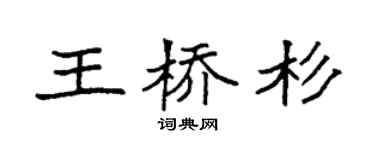 王桥杉

词典网